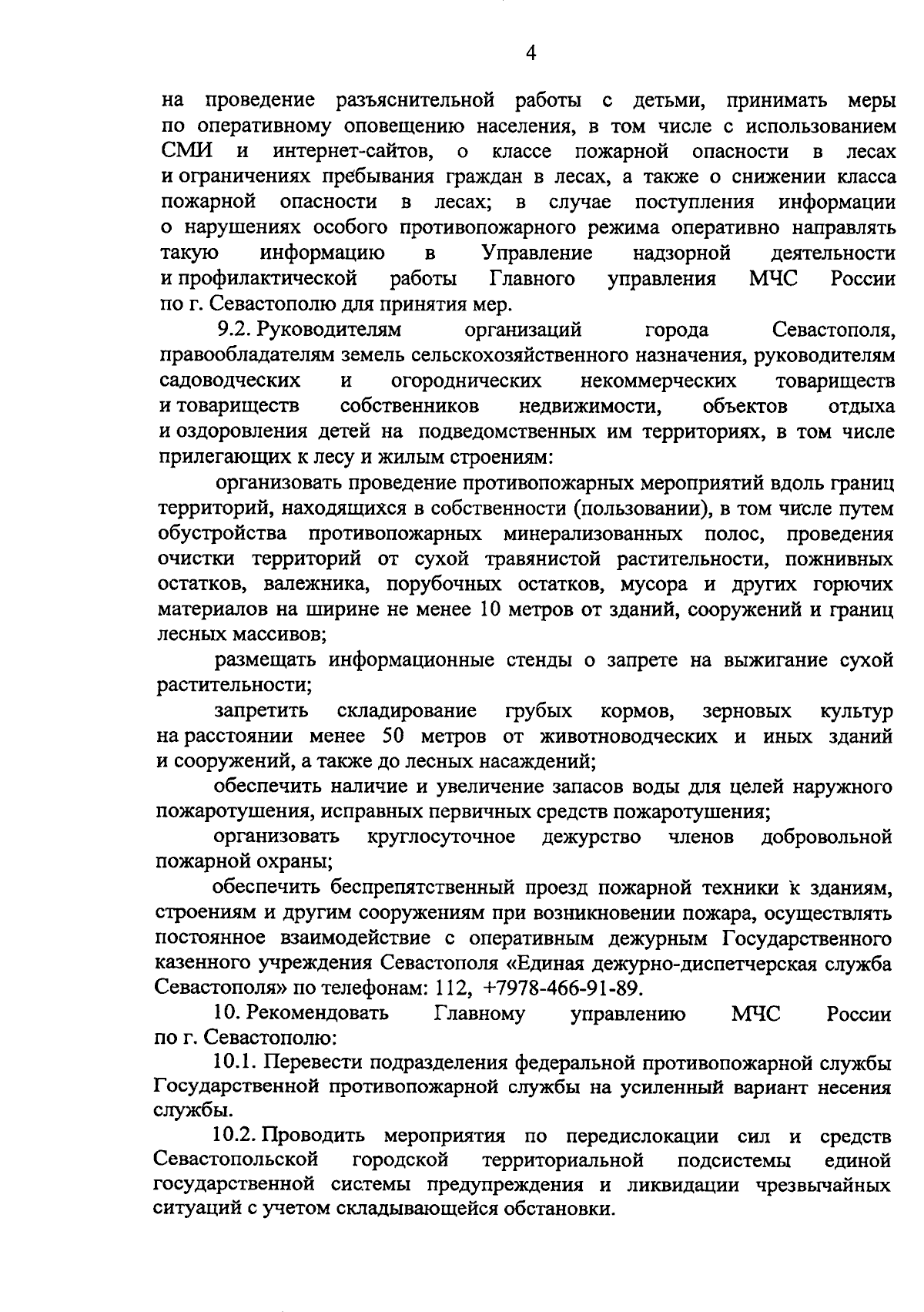 4

на проведение разъяснительной работы с детьми, принимать меры по оперативному оповещению населения, в том числе с использованием СМИ и интернет-сайтов, о классе пожарной опасности в лесах и ограничениях пребывания граждан в лесах, а также о снижении класса пожарной опасности в лесах; в случае поступления информации о нарушениях особого противопожарного режима оперативно направлять такую информацию в Управление надзорной деятельности и профилактической работы Главного управления МЧС России по г. Севастополю для принятия мер.

9.2. Руководителям организаций города Севастополя, правообладателям земель сельскохозяйственного назначения, руководителям садоводческих и огороднических некоммерческих товариществ и товариществ собственников недвижимости, объектов отдыха и оздоровления детей на подведомственных им территориях, в том числе прилегающих к лесу и жилым строениям:

организовать проведение противопожарных мероприятий вдоль границ территорий, находящихся в собственности (пользовании), в том числе путем обустройства противопожарных минерализованных полос, проведения очистки территорий от сухой травянистой растительности, пожнивных остатков, валежника, порубочных остатков, мусора и других горючих материалов на ширине не менее 10 метров от зданий, сооружений и границ лесных массивов;

размещать информационные стенды о запрете на выжигание сухой растительности;

запретить складирование грубых кормов, зерновых культур на расстоянии менее 50 метров от животноводческих и иных зданий и сооружений, а также до лесных насаждений;

обеспечить наличие и увеличение запасов воды для целей наружного пожаротушения, исправных первичных средств пожаротушения;

организовать круглосуточное дежурство членов добровольной пожарной охраны;

обеспечить беспрепятственный проезд пожарной техники к зданиям, строениям и другим сооружениям при возникновении пожара, осуществлять постоянное взаимодействие с оперативным дежурным Государственного казенного учреждения Севастополя «Единая дежурно-диспетчерская служба Севастополя» по телефонам: 112, +7978-466-91-89.

10. Рекомендовать Главному управлению МЧС России по г. Севастополю:

10.1. Перевести подразделения федеральной противопожарной службы Государственной противопожарной службы на усиленный вариант несения службы.

10.2. Проводить мероприятия по передислокации сил и средств Севастопольской городской территориальной подсистемы единой государственной системы предупреждения и ликвидации чрезвычайных ситуаций с учетом складывающейся обстановки.